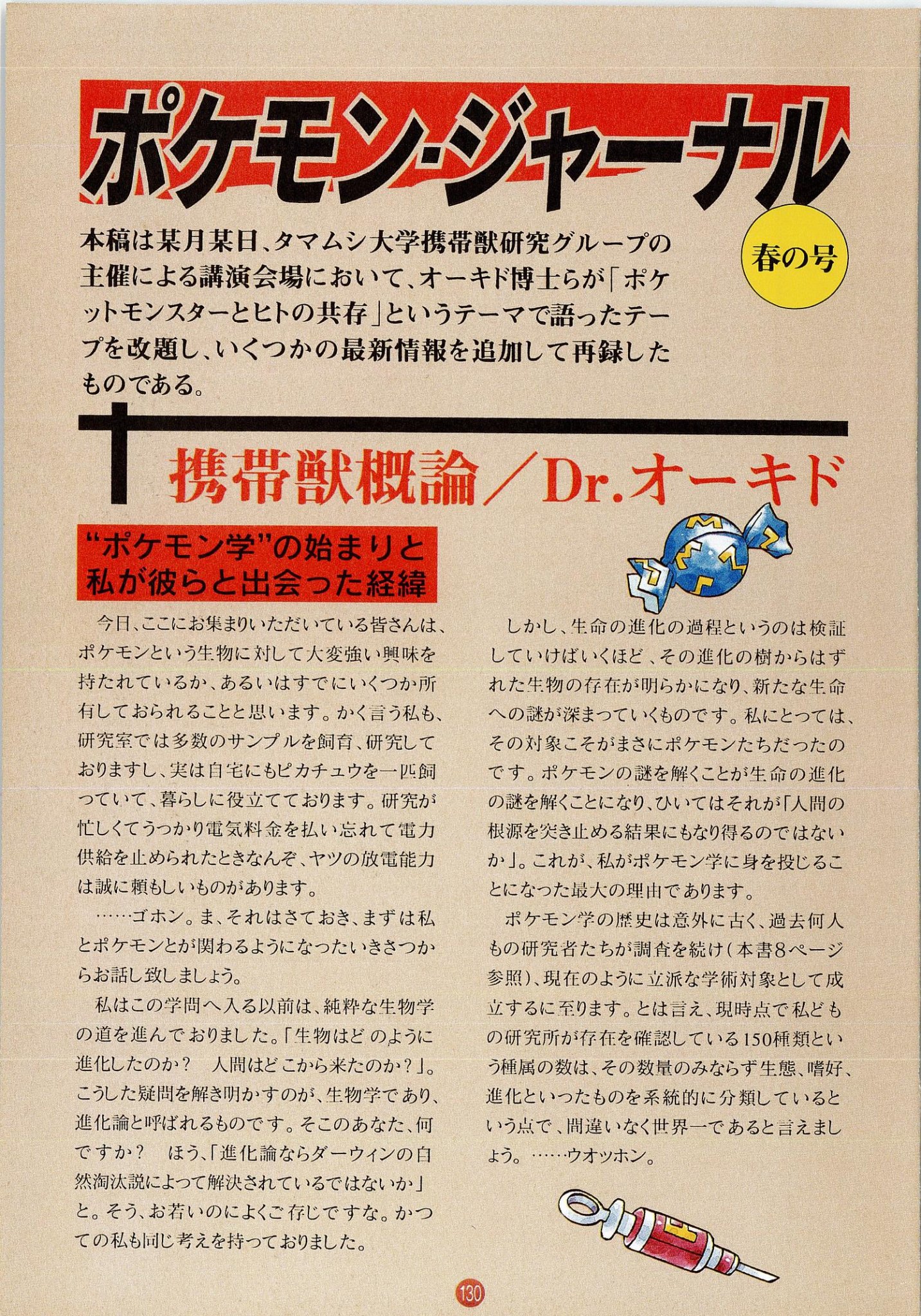 ポケモン・ジャーナル

春の号

本稿は某月某日、タマムシ大学携帯獣研究グループの主催による講演会場において、オーキド博士らが「ポケットモンスターとヒトの共存」というテーマで語ったテープを改題し、いくつかの最新情報を追加して再録したものである。

携帯獣概論／Dr.オーキド

“ポケモン学”の始まりと私が彼らと出会った経緯

今日、ここにお集まりいただいている皆さんは、ポケモンという生物に対して大変強い興味を持たれているか、あるいはすでにいくつか所有しておられることと思います。かく言う私も、研究室では多数のサンプルを飼育、研究しておりますし、実は自宅にもピカチュウを一匹飼っていて、暮らしに役立てております。研究が忙しくてうっかり電気料金を払い忘れて電力供給を止められたときなんぞ、ヤツの放電能力は誠に頼もしいものがあります。

……ゴホン。ま、それはさておき、まずは私とポケモンとが関わるようになったいきさつからお話し致しましょう。

私はこの学問へ入る以前は、純粋な生物学の道を進んでおりました。「生物はどのように進化したのか？　人間はどこから来たのか？」。こうした疑問を解き明かすのが、生物学であり、進化論と呼ばれるものです。そこのあなた、何ですか？　ほう、「進化論ならダーウィンの自然淘汰説によって解決されているではないか」と。そう、お若いのによくご存じですな。かつての私も同じ考えを持っておりました。

しかし、生命の進化の過程というのは検証していけばいくほど、その進化の樹からはずれた生物の存在が明らかになり、新たな生命への謎が深まっていくものです。私にとっては、その対象こそがまさにポケモンたちだったのです。ポケモンの謎を解くことが生命の進化の謎を解くことになり、ひいてはそれが「人間の根源を突き止める結果にもなり得るのではないか」。これが、私がポケモン学に身を投じることになった最大の理由であります。

ポケモン学の歴史は意外に古く、過去何人もの研究者たちが調査を続け（本書8ページ参照）、現在のように立派な学術対象として成立するに至ります。とは言え、現時点で私どもの研究所が存在を確認している150種類という種属の数は、その数量のみならず生態、嗜好、進化といったものを系統的に分類しているという点で、間違いなく世界一であると言えましょう。……ウオッホン。

130